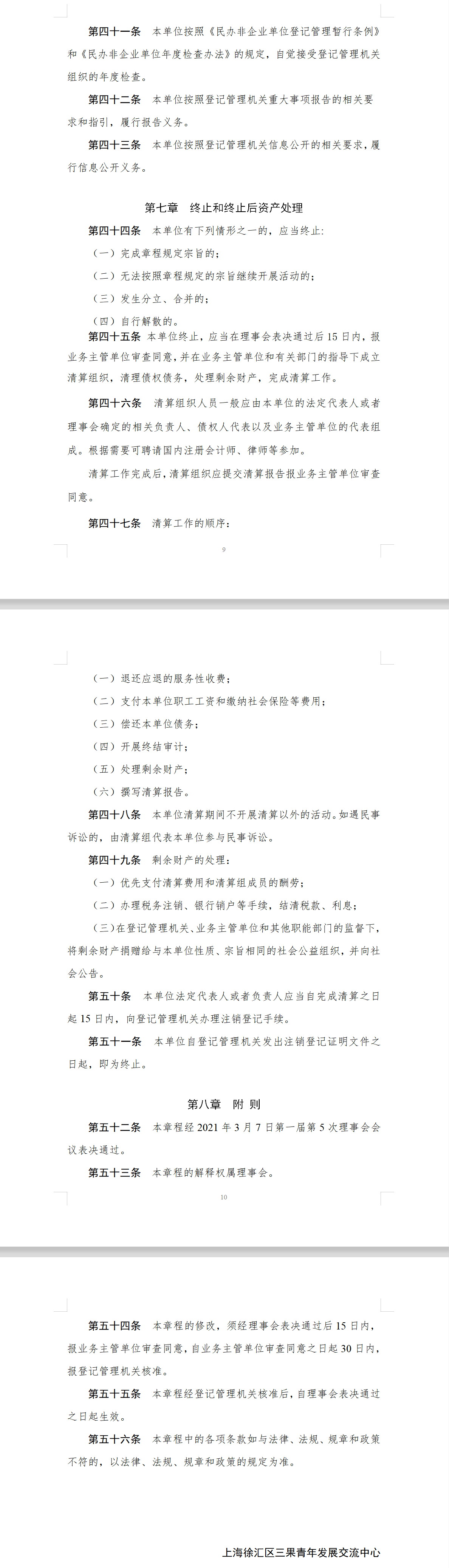 第四十一条　本单位按照《民办非企业单位登记管理暂行条例》和《民办非企业单位年度检查办法》的规定，自觉接受登记管理机关组织的年度检查。

第四十二条　本单位按照登记管理机关重大事项报告的相关要求和指引，履行报告义务。

第四十三条　本单位按照登记管理机关信息公开的相关要求，履行信息公开义务。

第七章　终止和终止后资产处理

第四十四条　本单位有下列情形之一的，应当终止:

（一）完成章程规定宗旨的；

（二）无法按照章程规定的宗旨继续开展活动的；

（三）发生分立、合并的；

（四）自行解散的。

第四十五条　本单位终止，应当在理事会表决通过后15日内，报业务主管单位审查同意，并在业务主管单位和有关部门的指导下成立清算组织，清理债权债务，处理剩余财产，完成清算工作。

第四十六条　清算组织人员一般应由本单位的法定代表人或者理事会确定的相关负责人、债权人代表以及业务主管单位的代表组成。根据需要可聘请国内注册会计师、律师等参加。

清算工作完成后，清算组织应提交清算报告报业务主管单位审查同意。

第四十七条　清算工作的顺序：

9

（一）退还应退的服务性收费；

（二）支付本单位职工工资和缴纳社会保险等费用；

（三）偿还本单位债务；

（四）开展终结审计；

（五）处理剩余财产；

（六）撰写清算报告。

第四十八条　本单位清算期间不开展清算以外的活动。如遇民事诉讼的，由清算组代表本单位参与民事诉讼。

第四十九条　剩余财产的处理：

（一）优先支付清算费用和清算组成员的酬劳；

（二）办理税务注销、银行销户等手续，结清税款、利息；

（三）在登记管理机关、业务主管单位和其他职能部门的监督下，将剩余财产捐赠给与本单位性质、宗旨相同的社会公益组织，并向社会公告。

第五十条　本单位法定代表人或者负责人应当自完成清算之日起15日内，向登记管理机关办理注销登记手续。

第五十一条　本单位自登记管理机关发出注销登记证明文件之日起，即为终止。

第八章　附 则

第五十二条　本章程经2021年3月7日第一届第5次理事会会议表决通过。

第五十三条　本章程的解释权属理事会。

10

第五十四条　本章程的修改，须经理事会表决通过后15日内，报业务主管单位审查同意，自业务主管单位审查同意之日起30日内，报登记管理机关核准。

第五十五条　本章程经登记管理机关核准后，自理事会表决通过之日起生效。

第五十六条　本章程中的各项条款如与法律、法规、规章和政策不符的，以法律、法规、规章和政策的规定为准。

上海徐汇区三果青年发展交流中心